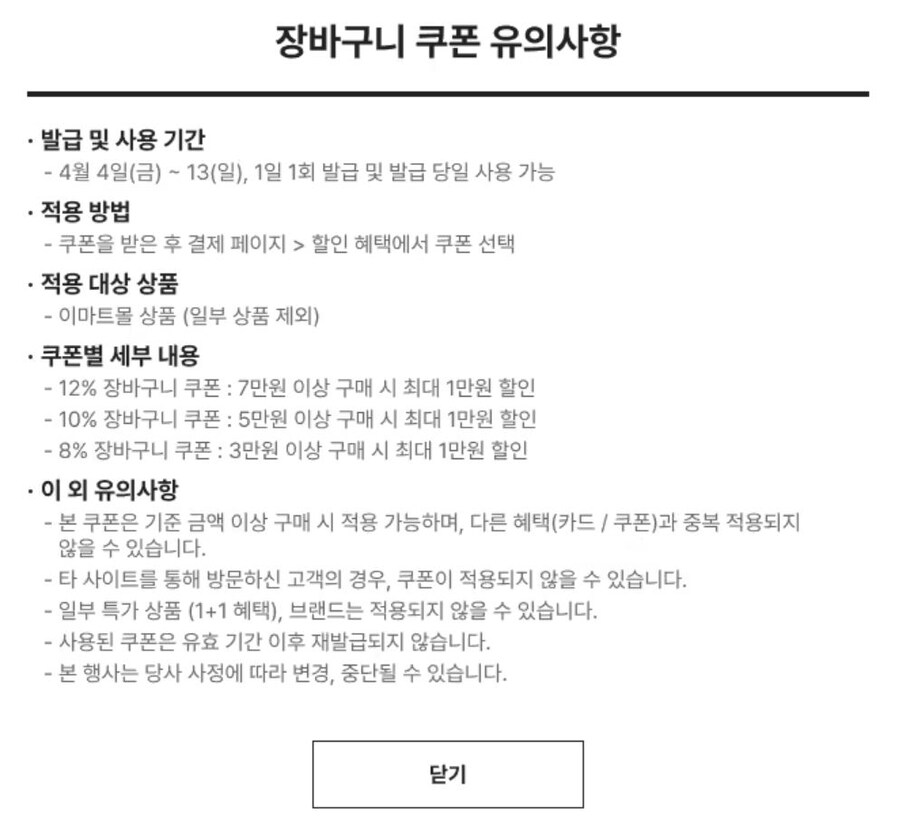 장바구니 쿠폰 유의사항

· 발급 및 사용 기간
- 4월 4일(금) ~ 13(일), 1일 1회 발급 및 발급 당일 사용 가능

· 적용 방법
- 쿠폰을 받은 후 결제 페이지 > 할인 혜택에서 쿠폰 선택

· 적용 대상 상품
- 이마트몰 상품 (일부 상품 제외)

· 쿠폰별 세부 내용
- 12% 장바구니 쿠폰 : 7만원 이상 구매 시 최대 1만원 할인
- 10% 장바구니 쿠폰 : 5만원 이상 구매 시 최대 1만원 할인
- 8% 장바구니 쿠폰 : 3만원 이상 구매 시 최대 1만원 할인

· 이 외 유의사항
- 본 쿠폰은 기준 금액 이상 구매 시 적용 가능하며, 다른 혜택(카드 / 쿠폰)과 중복 적용되지 않을 수 있습니다.
- 타 사이트를 통해 방문하신 고객의 경우, 쿠폰이 적용되지 않을 수 있습니다.
- 일부 특가 상품 (1+1 혜택), 브랜드는 적용되지 않을 수 있습니다.
- 사용된 쿠폰은 유효 기간 이후 재발급되지 않습니다.
- 본 행사는 당사 사정에 따라 변경, 중단될 수 있습니다.

닫기